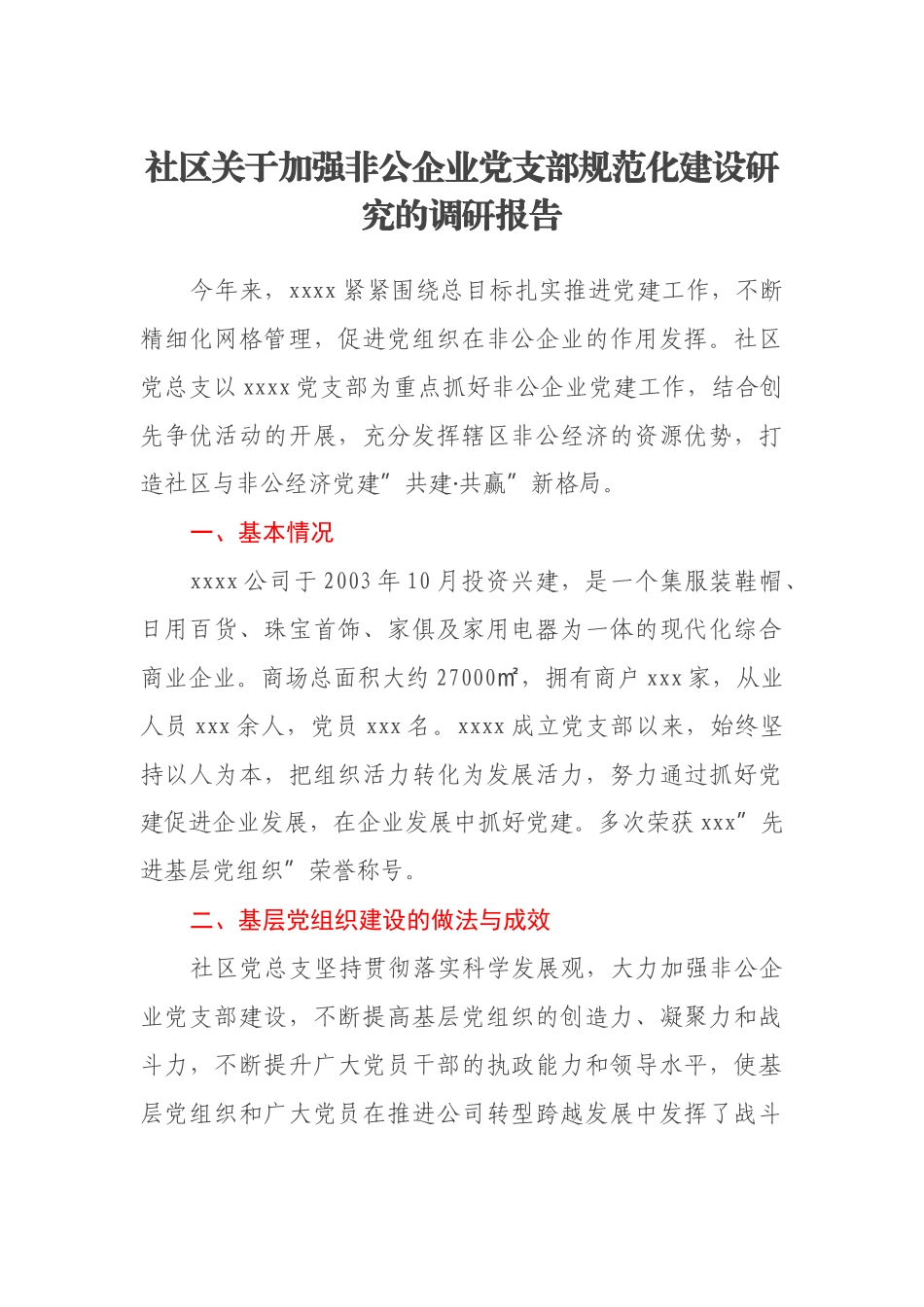 社区关于加强非公企业党支部规范化建设研究的调研报告

今年来，xxxx 紧紧围绕总目标扎实推进党建工作，不断精细化网格管理，促进党组织在非公企业的作用发挥。社区党总支以 xxxx 党支部为重点抓好非公企业党建工作，结合创先争优活动的开展，充分发挥辖区非公经济的资源优势，打造社区与非公经济党建”共建·共赢”新格局。

一、基本情况

xxxx 公司于 2003 年 10 月投资兴建，是一个集服装鞋帽、日用百货、珠宝首饰、家俱及家用电器为一体的现代化综合商业企业。商场总面积大约 27000㎡，拥有商户 xxx 家，从业人员 xxx 余人，党员 xxx 名。xxxx 成立党支部以来，始终坚持以人为本，把组织活力转化为发展活力，努力通过抓好党建促进企业发展，在企业发展中抓好党建。多次荣获 xxx”先进基层党组织”荣誉称号。

二、基层党组织建设的做法与成效

社区党总支坚持贯彻落实科学发展观，大力加强非公企业党支部建设，不断提高基层党组织的创造力、凝聚力和战斗力，不断提升广大党员干部的执政能力和领导水平，使基层党组织和广大党员在推进公司转型跨越发展中发挥了战斗